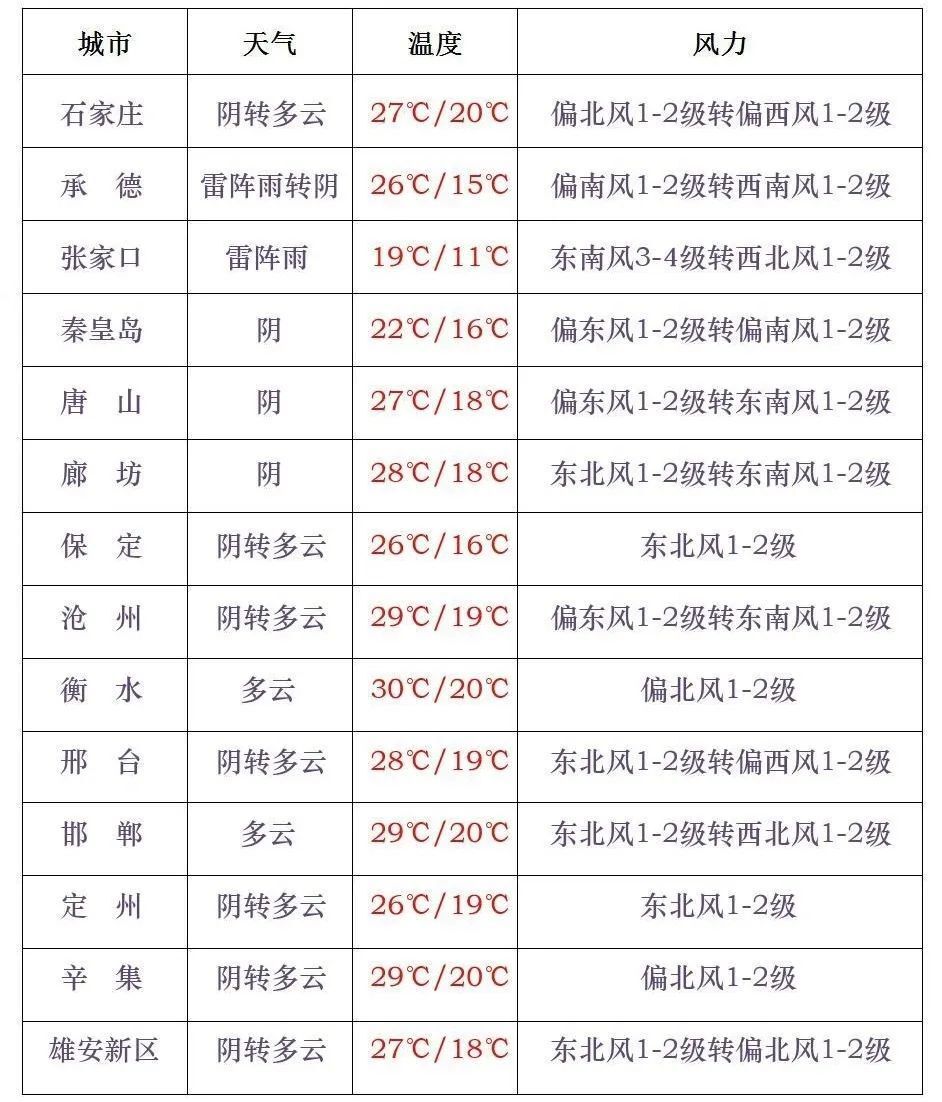 | 城市 | 天气 | 温度 | 风力 |
|---|---|---|---|
| 石家庄 | 阴转多云 | 27℃/20℃ | 偏北风1-2级转偏西风1-2级 |
| 承　德 | 雷阵雨转阴 | 26℃/15℃ | 偏南风1-2级转西南风1-2级 |
| 张家口 | 雷阵雨 | 19℃/11℃ | 东南风3-4级转西北风1-2级 |
| 秦皇岛 | 阴 | 22℃/16℃ | 偏东风1-2级转偏南风1-2级 |
| 唐　山 | 阴 | 27℃/18℃ | 偏东风1-2级转东南风1-2级 |
| 廊　坊 | 阴 | 28℃/18℃ | 东北风1-2级转东南风1-2级 |
| 保　定 | 阴转多云 | 26℃/16℃ | 东北风1-2级 |
| 沧　州 | 阴转多云 | 29℃/19℃ | 偏东风1-2级转东南风1-2级 |
| 衡　水 | 多云 | 30℃/20℃ | 偏北风1-2级 |
| 邢　台 | 阴转多云 | 28℃/19℃ | 东北风1-2级转偏西风1-2级 |
| 邯　郸 | 多云 | 29℃/20℃ | 东北风1-2级转西北风1-2级 |
| 定　州 | 阴转多云 | 26℃/19℃ | 东北风1-2级 |
| 辛　集 | 阴转多云 | 29℃/20℃ | 偏北风1-2级 |
| 雄安新区 | 阴转多云 | 27℃/18℃ | 东北风1-2级转偏北风1-2级 |